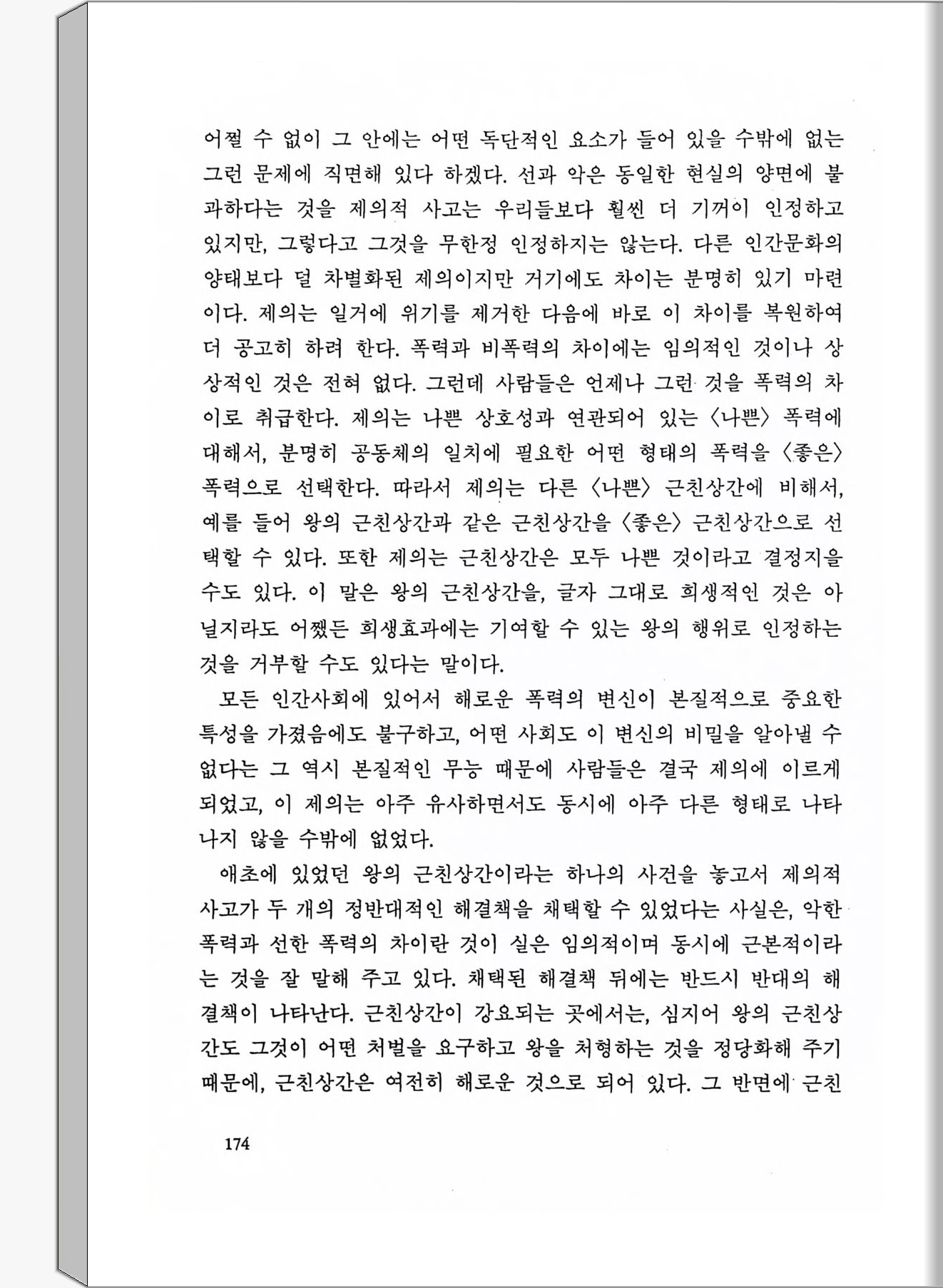 어쩔 수 없이 그 안에는 어떤 독단적인 요소가 들어 있을 수밖에 없는 그런 문제에 직면해 있다 하겠다. 선과 악은 동일한 현실의 양면에 불과하다는 것을 제의적 사고는 우리들보다 훨씬 더 기꺼이 인정하고 있지만, 그렇다고 그것을 무한정 인정하지는 않는다. 다른 인간문화의 양태보다 덜 차별화된 제의이지만 거기에도 차이는 분명히 있기 마련이다. 제의는 일거에 위기를 제거한 다음에 바로 이 차이를 복원하여 더 공고히 하려 한다. 폭력과 비폭력의 차이에는 임의적인 것이나 상상적인 것은 전혀 없다. 그런데 사람들은 언제나 그런 것을 폭력의 차이로 취급한다. 제의는 나쁜 상호성과 연관되어 있는 〈나쁜〉 폭력에 대해서, 분명히 공동체의 일치에 필요한 어떤 형태의 폭력을 〈좋은〉 폭력으로 선택한다. 따라서 제의는 다른 〈나쁜〉 근친상간에 비해서, 예를 들어 왕의 근친상간과 같은 근친상간을 〈좋은〉 근친상간으로 선택할 수 있다. 또한 제의는 근친상간은 모두 나쁜 것이라고 결정지을 수도 있다. 이 말은 왕의 근친상간을, 글자 그대로 희생적인 것은 아닐지라도 어쨌든 희생효과에는 기여할 수 있는 왕의 행위로 인정하는 것을 거부할 수도 있다는 말이다.

모든 인간사회에 있어서 해로운 폭력의 변신이 본질적으로 중요한 특성을 가졌음에도 불구하고, 어떤 사회도 이 변신의 비밀을 알아낼 수 없다는 그 역시 본질적인 무능 때문에 사람들은 결국 제의에 이르게 되었고, 이 제의는 아주 유사하면서도 동시에 아주 다른 형태로 나타나지 않을 수밖에 없었다.

애초에 있었던 왕의 근친상간이라는 하나의 사건을 놓고서 제의적 사고가 두 개의 정반대적인 해결책을 채택할 수 있었다는 사실은, 악한 폭력과 선한 폭력의 차이란 것이 실은 임의적이며 동시에 근본적이라는 것을 잘 말해 주고 있다. 채택된 해결책 뒤에는 반드시 반대의 해결책이 나타난다. 근친상간이 강요되는 곳에서는, 심지어 왕의 근친상간도 그것이 어떤 처벌을 요구하고 왕을 처형하는 것을 정당화해 주기 때문에, 근친상간은 여전히 해로운 것으로 되어 있다. 그 반면에 근친

174